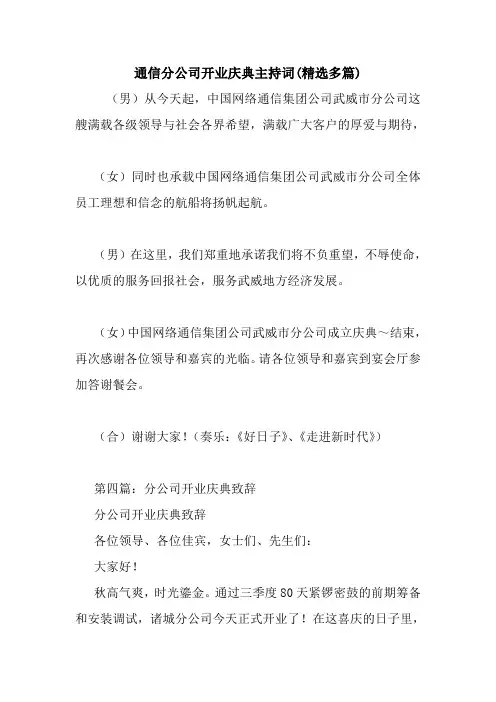 通信分公司开业庆典主持词(精选多篇)

（男）从今天起，中国网络通信集团公司武威市分公司这艘满载各级领导与社会各界希望，满载广大客户的厚爱与期待，

（女）同时也承载中国网络通信集团公司武威市分公司全体员工理想和信念的航船将扬帆起航。

（男）在这里，我们郑重地承诺我们将不负重望，不辱使命，以优质的服务回报社会，服务武威地方经济发展。

（女）中国网络通信集团公司武威市分公司成立庆典～结束，再次感谢各位领导和嘉宾的光临。请各位领导和嘉宾到宴会厅参加答谢餐会。

（合）谢谢大家！（奏乐：《好日子》、《走进新时代》）

第四篇：分公司开业庆典致辞

分公司开业庆典致辞

各位领导、各位佳宾，女士们、先生们：

大家好！

秋高气爽，时光鎏金。通过三季度80天紧锣密鼓的前期筹备和安装调试，诸城分公司今天正式开业了！在这喜庆的日子里，